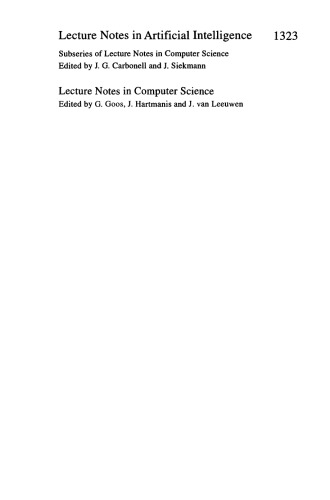 Lecture Notes in Artificial Intelligence 1323

Subseries of Lecture Notes in Computer Science
Edited by J. G. Carbonell and J. Siekmann

Lecture Notes in Computer Science
Edited by G. Goos, J. Hartmanis and J. van Leeuwen